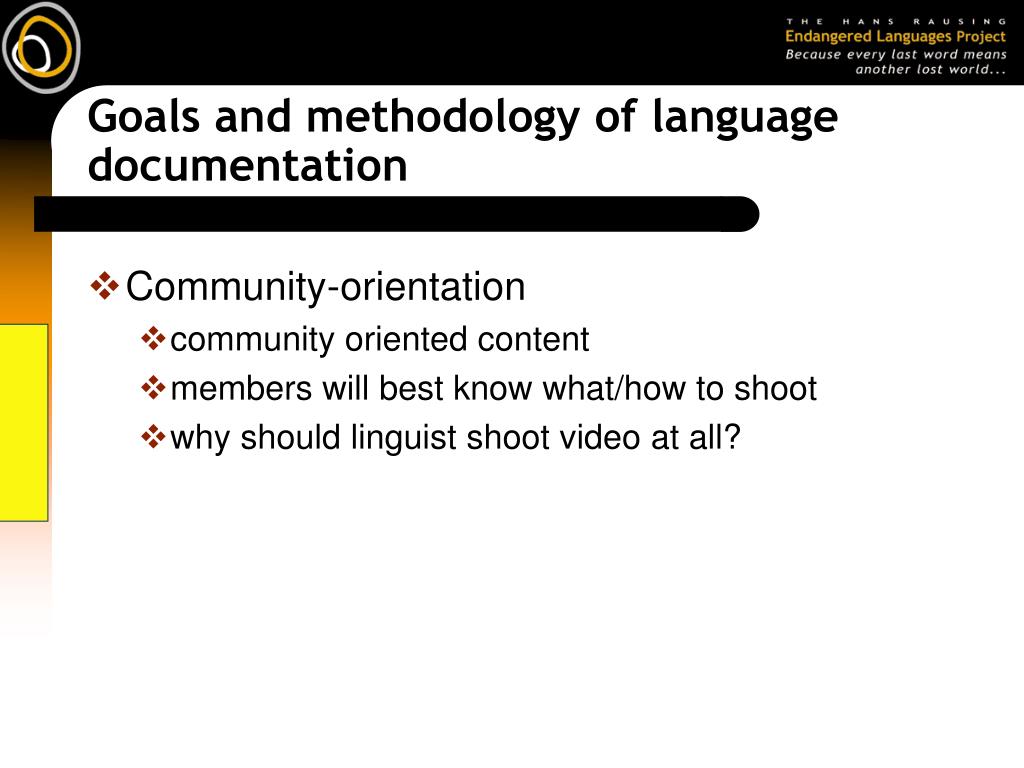 THE HANS RAUSING
Endangered Languages Project
Because every last word means another lost world...

Goals and methodology of language documentation

❖ Community-orientation
❖ community oriented content
❖ members will best know what/how to shoot
❖ why should linguist shoot video at all?